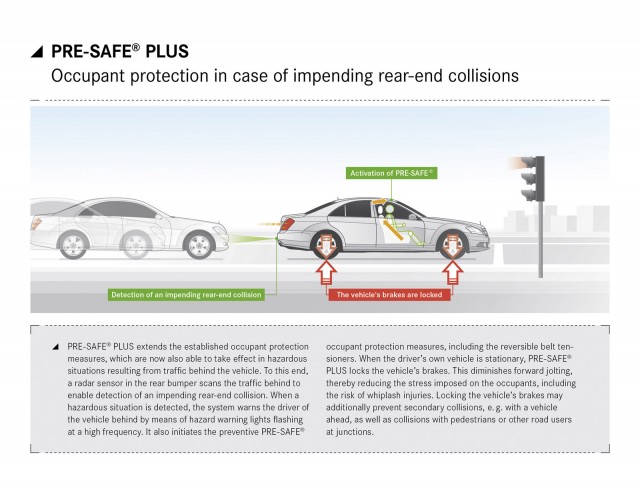 ◢ PRE-SAFE® PLUS

Occupant protection in case of impending rear-end collisions

Activation of PRE-SAFE®

Detection of an impending rear-end collision

The vehicle's brakes are locked

◢ PRE-SAFE® PLUS extends the established occupant protection measures, which are now also able to take effect in hazardous situations resulting from traffic behind the vehicle. To this end, a radar sensor in the rear bumper scans the traffic behind to enable detection of an impending rear-end collision. When a hazardous situation is detected, the system warns the driver of the vehicle behind by means of hazard warning lights flashing at a high frequency. It also initiates the preventive PRE-SAFE® occupant protection measures, including the reversible belt tensioners. When the driver's own vehicle is stationary, PRE-SAFE® PLUS locks the vehicle's brakes. This diminishes forward jolting, thereby reducing the stress imposed on the occupants, including the risk of whiplash injuries. Locking the vehicle's brakes may additionally prevent secondary collisions, e. g. with a vehicle ahead, as well as collisions with pedestrians or other road users at junctions.